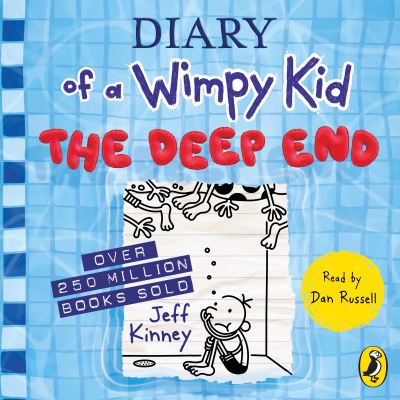 DIARY
of a Wimpy Kid
THE DEEP END

OVER
250 MILLION
BOOKS SOLD

Jeff
Kinney

Read by
Dan Russell